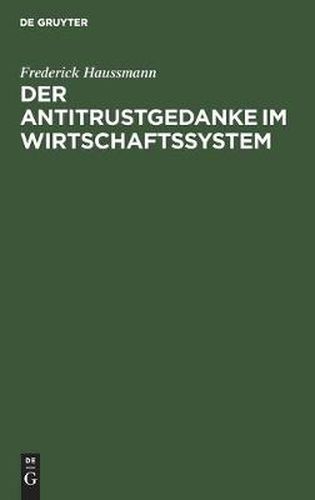 DE GRUYTER

Frederick Haussmann

DER ANTITRUSTGEDANKE IM WIRTSCHAFTSSYSTEM

DE
G